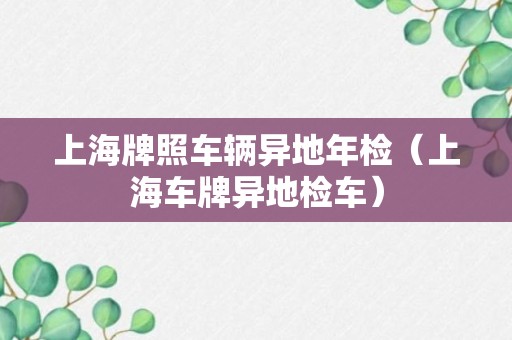 上海牌照车辆异地年检（上海车牌异地检车）